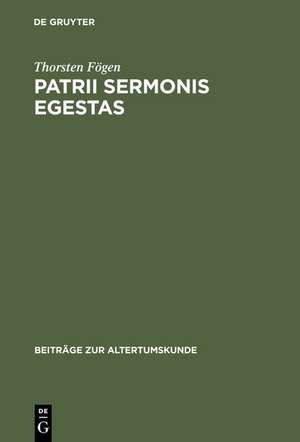 DE GRUYTER

Thorsten Fögen

PATRII SERMONIS EGESTAS

BEITRÄGE ZUR ALTERTUMSKUNDE

DE
G